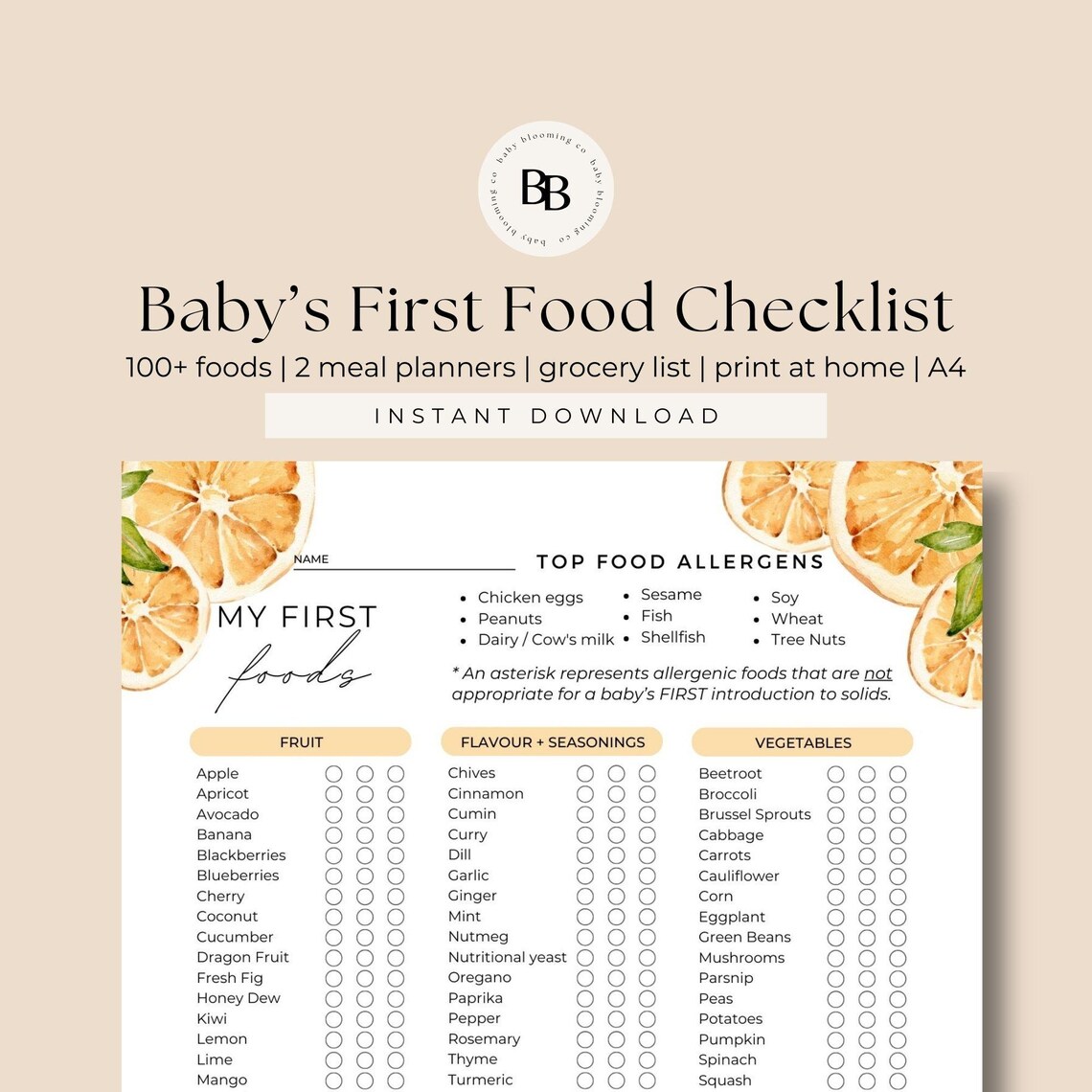 baby blooming co baby blooming co baby blooming co

BB

Baby's First Food Checklist

100+ foods | 2 meal planners | grocery list | print at home | A4

INSTANT DOWNLOAD

NAME

MY FIRST foods

TOP FOOD ALLERGENS

- Chicken eggs
- Peanuts
- Dairy / Cow's milk
- Sesame
- Fish
- Shellfish
- Soy
- Wheat
- Tree Nuts

* An asterisk represents allergenic foods that are not appropriate for a baby's FIRST introduction to solids.

FRUIT

Apple
Apricot
Avocado
Banana
Blackberries
Blueberries
Cherry
Coconut
Cucumber
Dragon Fruit
Fresh Fig
Honey Dew
Kiwi
Lemon
Lime
Mango

FLAVOUR + SEASONINGS

Chives
Cinnamon
Cumin
Curry
Dill
Garlic
Ginger
Mint
Nutmeg
Nutritional yeast
Oregano
Paprika
Pepper
Rosemary
Thyme
Turmeric

VEGETABLES

Beetroot
Broccoli
Brussel Sprouts
Cabbage
Carrots
Cauliflower
Corn
Eggplant
Green Beans
Mushrooms
Parsnip
Peas
Potatoes
Pumpkin
Spinach
Squash